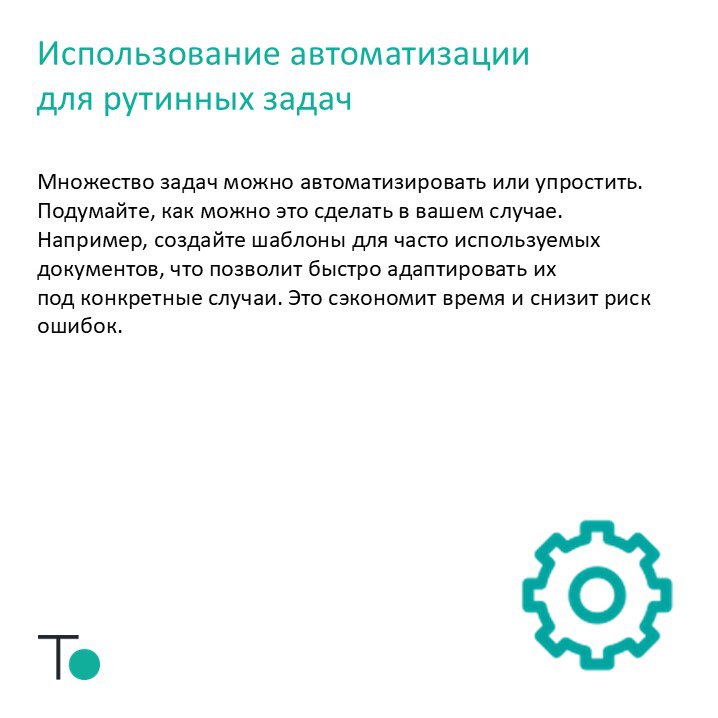 Использование автоматизации для рутинных задач

Множество задач можно автоматизировать или упростить. Подумайте, как можно это сделать в вашем случае. Например, создайте шаблоны для часто используемых документов, что позволит быстро адаптировать их под конкретные случаи. Это сэкономит время и снизит риск ошибок.

T